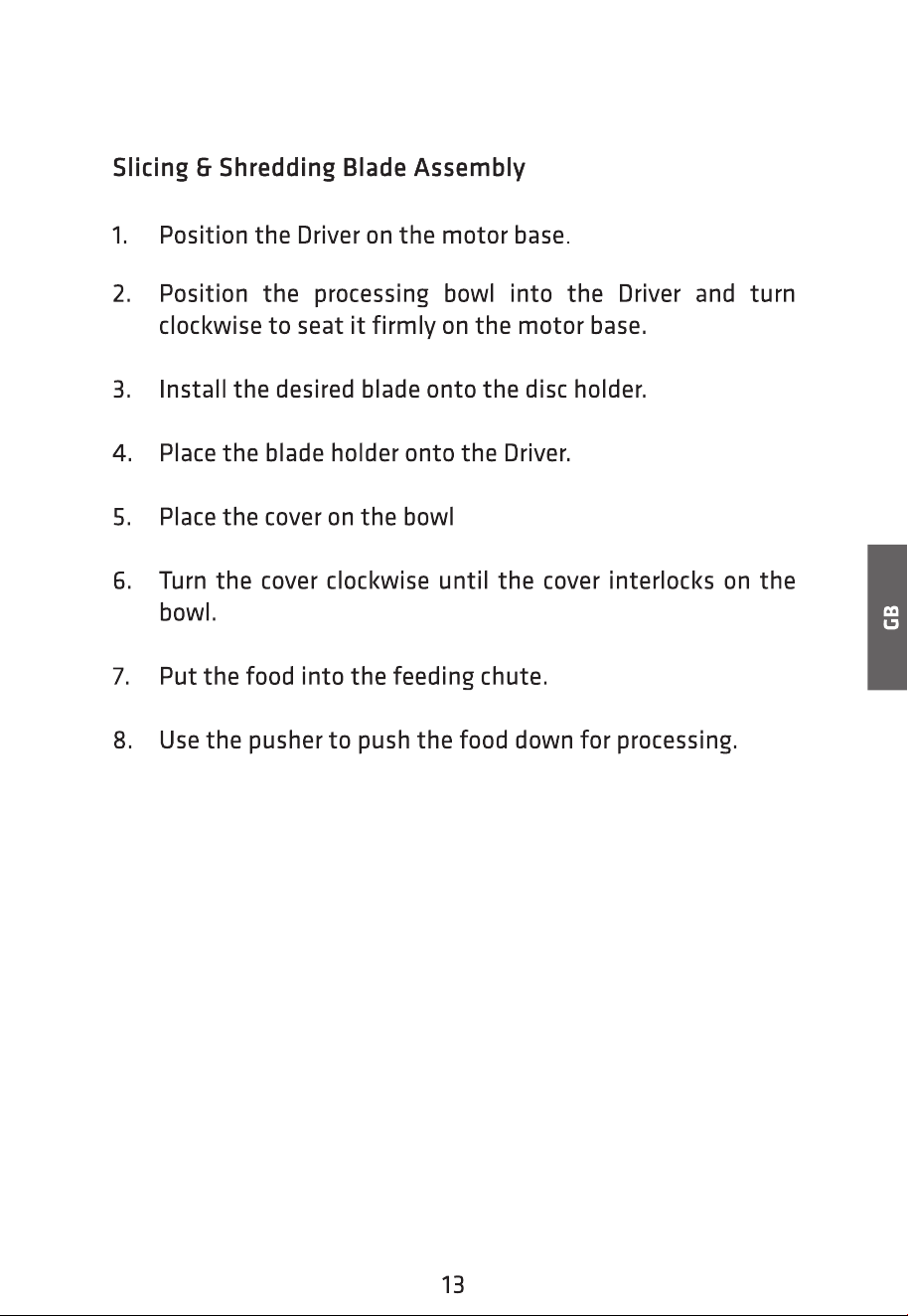 Slicing & Shredding Blade Assembly

1. Position the Driver on the motor base.

2. Position the processing bowl into the Driver and turn clockwise to seat it firmly on the motor base.

3. Install the desired blade onto the disc holder.

4. Place the blade holder onto the Driver.

5. Place the cover on the bowl

6. Turn the cover clockwise until the cover interlocks on the bowl.

7. Put the food into the feeding chute.

8. Use the pusher to push the food down for processing.

GB

13